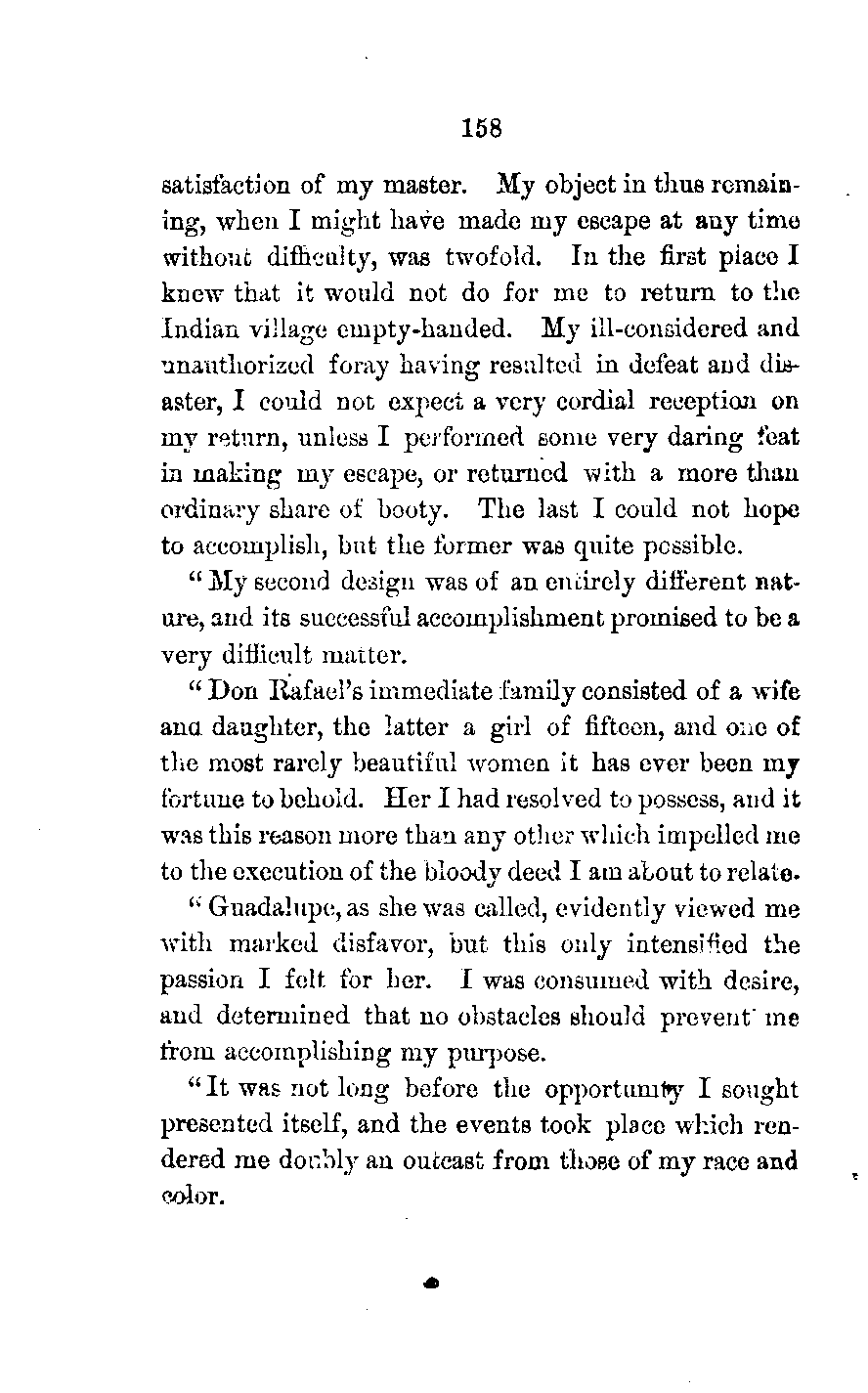 158

satisfaction of my master. My object in thus remaining, when I might have made my escape at any time without difficulty, was twofold. In the first place I knew that it would not do for me to return to the Indian village empty-handed. My ill-considered and unauthorized foray having resulted in defeat and disaster, I could not expect a very cordial reception on my return, unless I performed some very daring feat in making my escape, or returned with a more than ordinary share of booty. The last I could not hope to accomplish, but the former was quite possible.

"My second design was of an entirely different nature, and its successful accomplishment promised to be a very difficult matter.

"Don Rafael's immediate family consisted of a wife and daughter, the latter a girl of fifteen, and one of the most rarely beautiful women it has ever been my fortune to behold. Her I had resolved to possess, and it was this reason more than any other which impelled me to the execution of the bloody deed I am about to relate.

"Guadalupe, as she was called, evidently viewed me with marked disfavor, but this only intensified the passion I felt for her. I was consumed with desire, and determined that no obstacles should prevent me from accomplishing my purpose.

"It was not long before the opportunity I sought presented itself, and the events took place which rendered me doubly an outcast from those of my race and color.